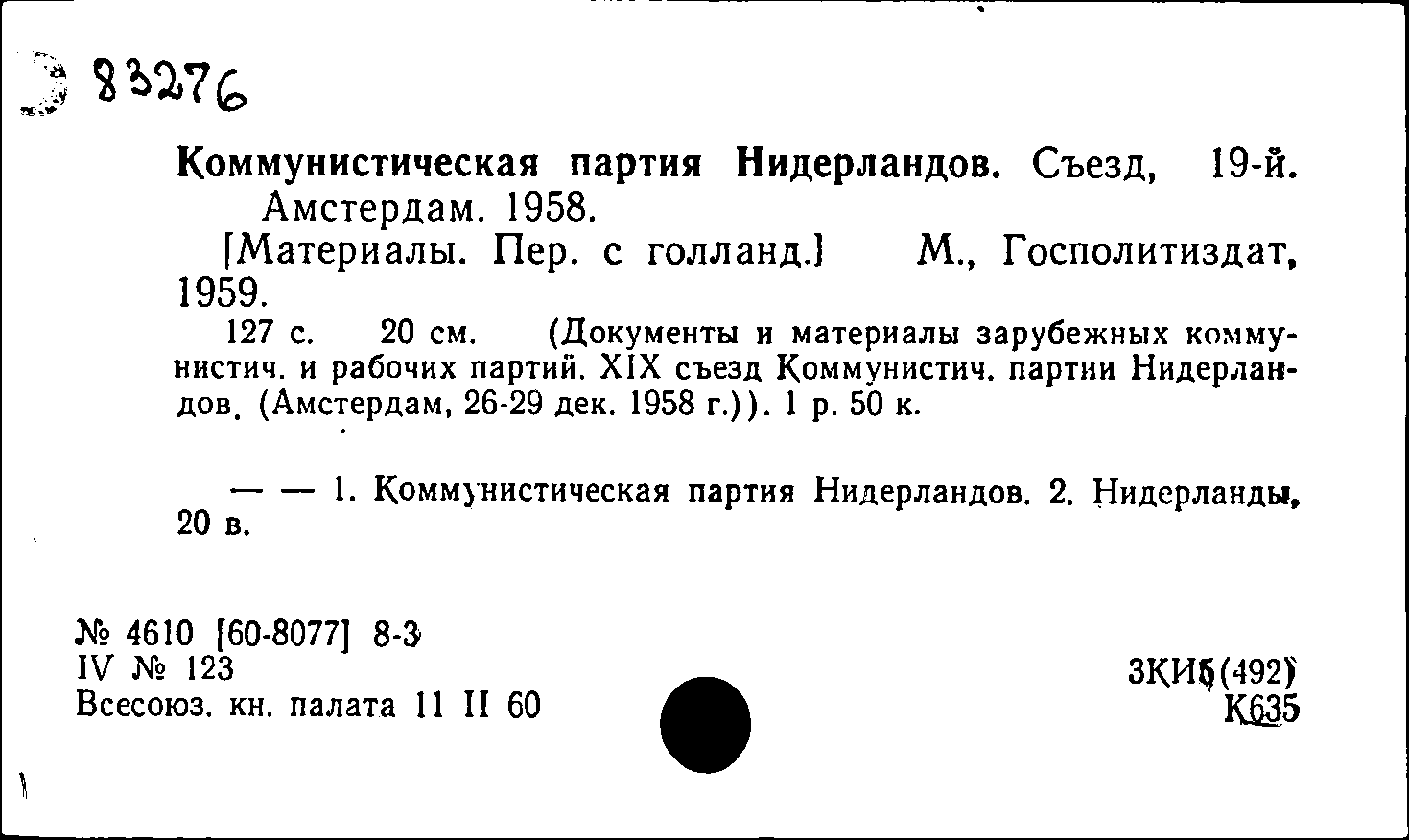 83276

Коммунистическая партия Нидерландов. Съезд, 19-й. Амстердам. 1958.

[Материалы. Пер. с голланд.] М., Госполитиздат, 1959.

127 с. 20 см. (Документы и материалы зарубежных коммунистич. и рабочих партий. XIX съезд Коммунистич. партии Нидерландов. (Амстердам, 26-29 дек. 1958 г.)). 1 р. 50 к.

— — 1. Коммунистическая партия Нидерландов. 2. Нидерланды, 20 в.

№ 4610 [60-8077] 8-3
IV № 123
Всесоюз. кн. палата 11 II 60

3КИ5(492)
К635